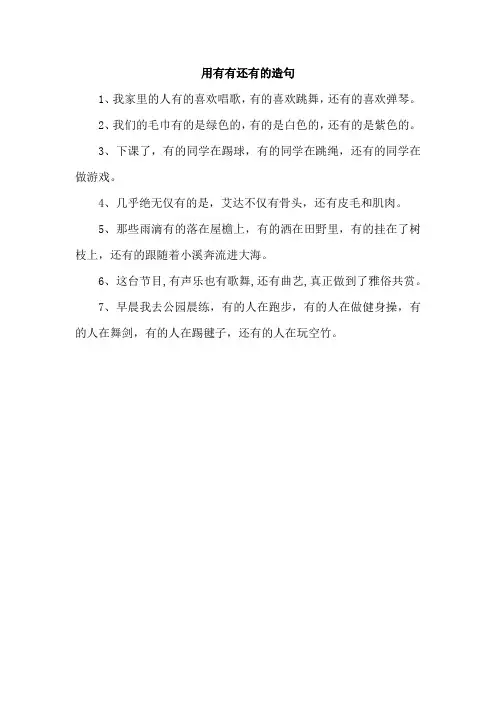 用有有还有的造句

1、我家里的人有的喜欢唱歌，有的喜欢跳舞，还有的喜欢弹琴。

2、我们的毛巾有的是绿色的，有的是白色的，还有的是紫色的。

3、下课了，有的同学在踢球，有的同学在跳绳，还有的同学在做游戏。

4、几乎绝无仅有的是，艾达不仅有骨头，还有皮毛和肌肉。

5、那些雨滴有的落在屋檐上，有的洒在田野里，有的挂在了树枝上，还有的跟随着小溪奔流进大海。

6、这台节目，有声乐也有歌舞，还有曲艺，真正做到了雅俗共赏。

7、早晨我去公园晨练，有的人在跑步，有的人在做健身操，有的人在舞剑，有的人在踢毽子，还有的人在玩空竹。